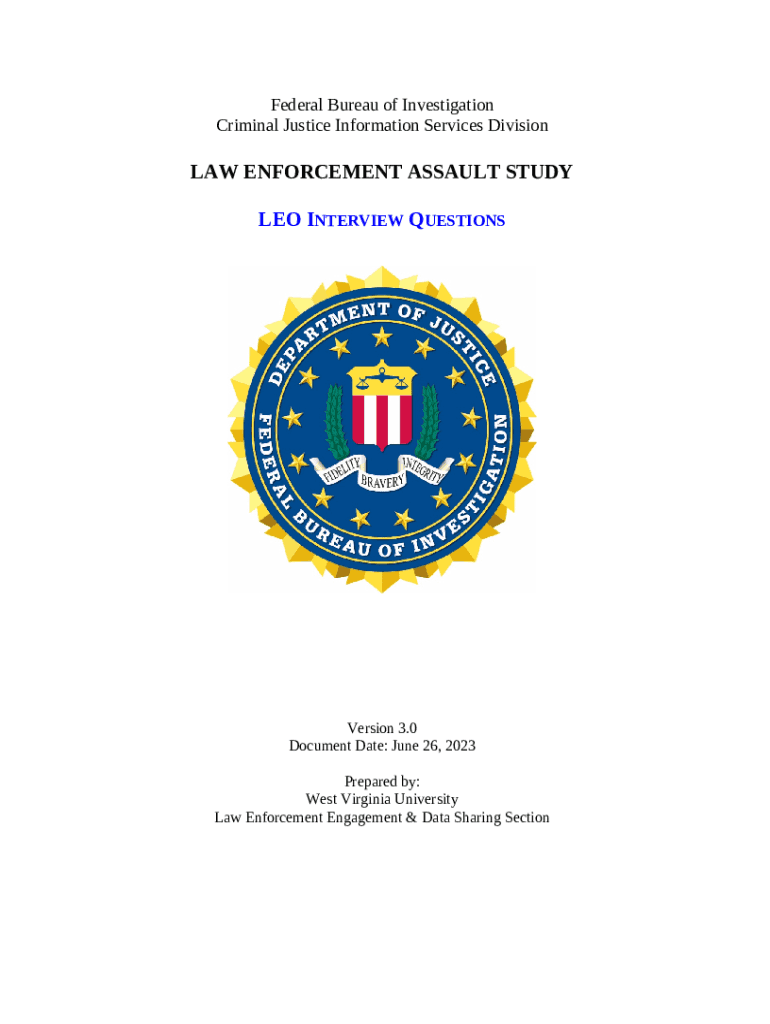 Federal Bureau of Investigation
Criminal Justice Information Services Division

LAW ENFORCEMENT ASSAULT STUDY

LEO INTERVIEW QUESTIONS

DEPARTMENT OF JUSTICE
FEDERAL BUREAU OF INVESTIGATION
FIDELITY BRAVERY INTEGRITY

Version 3.0
Document Date: June 26, 2023

Prepared by:
West Virginia University
Law Enforcement Engagement & Data Sharing Section